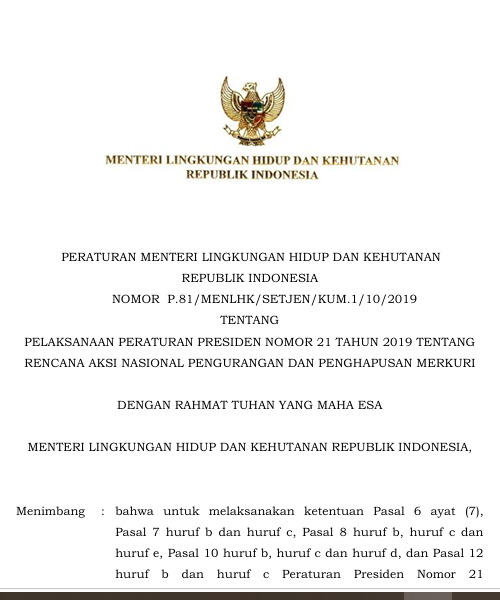 MENTERI LINGKUNGAN HIDUP DAN KEHUTANAN
REPUBLIK INDONESIA

PERATURAN MENTERI LINGKUNGAN HIDUP DAN KEHUTANAN
REPUBLIK INDONESIA
NOMOR P.81/MENLHK/SETJEN/KUM.1/10/2019
TENTANG
PELAKSANAAN PERATURAN PRESIDEN NOMOR 21 TAHUN 2019 TENTANG
RENCANA AKSI NASIONAL PENGURANGAN DAN PENGHAPUSAN MERKURI

DENGAN RAHMAT TUHAN YANG MAHA ESA

MENTERI LINGKUNGAN HIDUP DAN KEHUTANAN REPUBLIK INDONESIA,

Menimbang : bahwa untuk melaksanakan ketentuan Pasal 6 ayat (7), Pasal 7 huruf b dan huruf c, Pasal 8 huruf b, huruf c dan huruf e, Pasal 10 huruf b, huruf c dan huruf d, dan Pasal 12 huruf b dan huruf c Peraturan Presiden Nomor 21